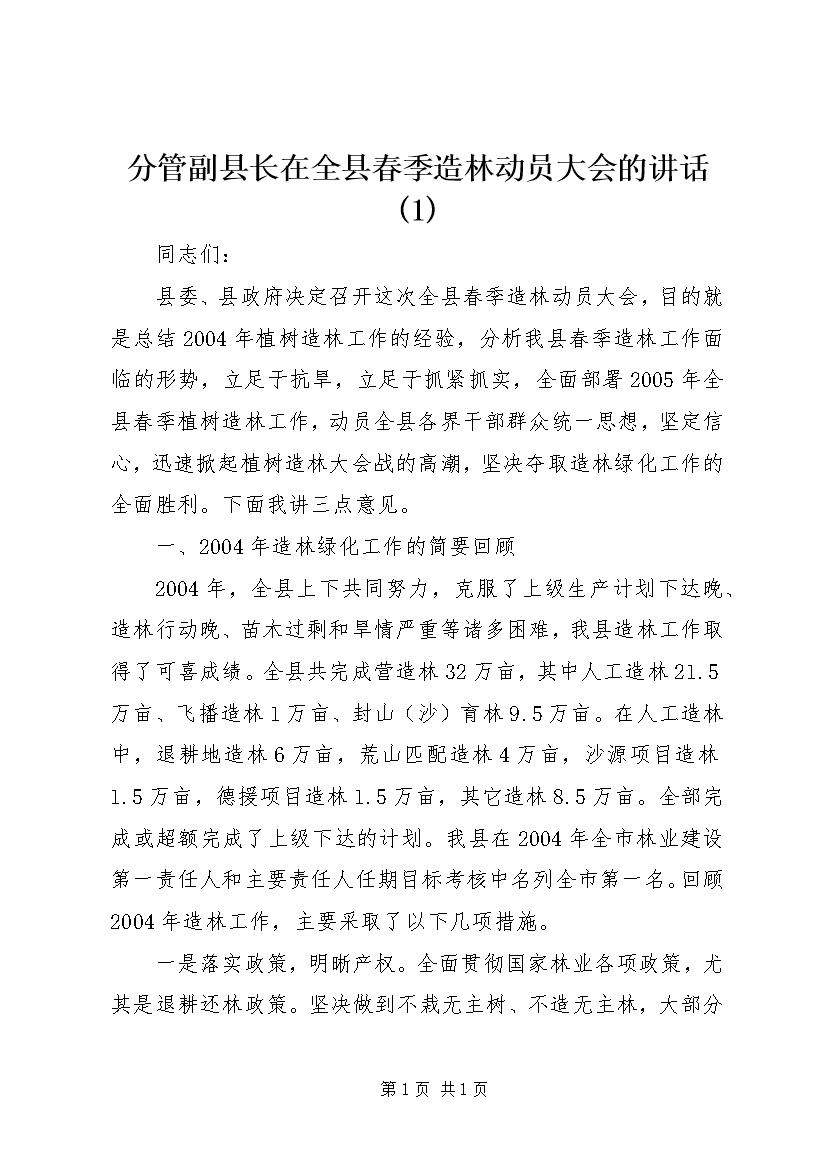 分管副县长在全县春季造林动员大会的讲话(1)

同志们：

县委、县政府决定召开这次全县春季造林动员大会，目的就是总结2004年植树造林工作的经验，分析我县春季造林工作面临的形势，立足于抗旱，立足于抓紧抓实，全面部署2005年全县春季植树造林工作，动员全县各界干部群众统一思想，坚定信心，迅速掀起植树造林大会战的高潮，坚决夺取造林绿化工作的全面胜利。下面我讲三点意见。

一、2004年造林绿化工作的简要回顾

2004年，全县上下共同努力，克服了上级生产计划下达晚、造林行动晚、苗木过剩和旱情严重等诸多困难，我县造林工作取得了可喜成绩。全县共完成营造林32万亩，其中人工造林21.5万亩、飞播造林1万亩、封山（沙）育林9.5万亩。在人工造林中，退耕地造林6万亩，荒山匹配造林4万亩，沙源项目造林1.5万亩，德援项目造林1.5万亩，其它造林8.5万亩。全部完成或超额完成了上级下达的计划。我县在2004年全市林业建设第一责任人和主要责任人任期目标考核中名列全市第一名。回顾2004年造林工作，主要采取了以下几项措施。

一是落实政策，明晰产权。全面贯彻国家林业各项政策，尤其是退耕还林政策。坚决做到不栽无主树、不造无主林，大部分

第1页 共1页